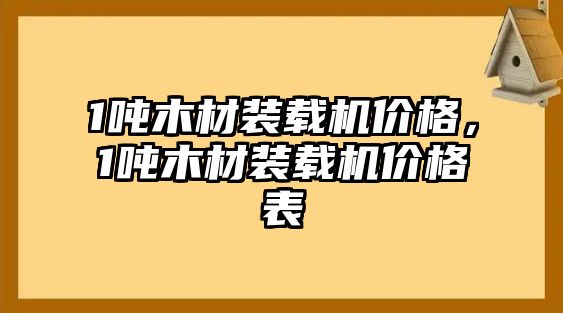 1吨木材装载机价格，1吨木材装载机价格表